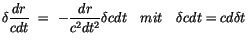 $\delta \frac{dr}{cdt} = -\frac{dr}{c^2dt^2}\delta cdt \quad mit \quad \delta cdt = cd\delta t$